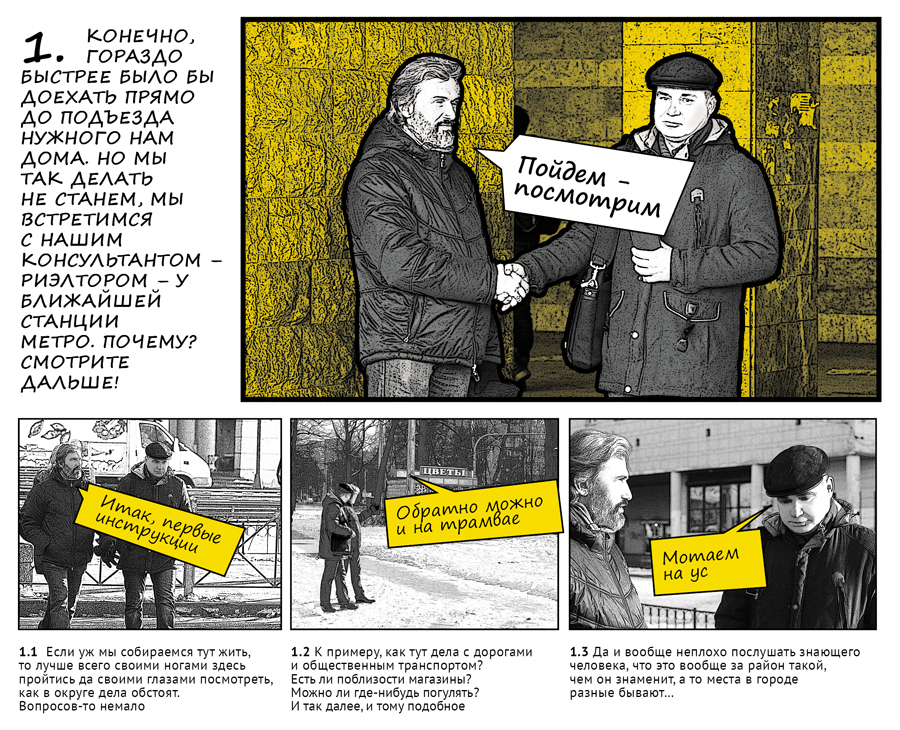 1. КОНЕЧНО, ГОРАЗДО БЫСТРЕЕ БЫЛО БЫ ДОЕХАТЬ ПРЯМО ДО ПОДЪЕЗДА НУЖНОГО НАМ ДОМА. НО МЫ ТАК ДЕЛАТЬ НЕ СТАНЕМ, МЫ ВСТРЕТИМСЯ С НАШИМ КОНСУЛЬТАНТОМ – РИЭЛТОРОМ – У БЛИЖАЙШЕЙ СТАНЦИИ МЕТРО. ПОЧЕМУ? СМОТРИТЕ ДАЛЬШЕ!

Пойдем – посмотрим

Итак, первые инструкции

ЦВЕТЫ

Обратно можно и на трамвае

Мотаем на ус

1.1 Если уж мы собираемся тут жить, то лучше всего своими ногами здесь пройтись да своими глазами посмотреть, как в округе дела обстоят. Вопросов-то немало

1.2 К примеру, как тут дела с дорогами и общественным транспортом? Есть ли поблизости магазины? Можно ли где-нибудь погулять? И так далее, и тому подобное

1.3 Да и вообще неплохо послушать знающего человека, что это вообще за район такой, чем он знаменит, а то места в городе разные бывают…